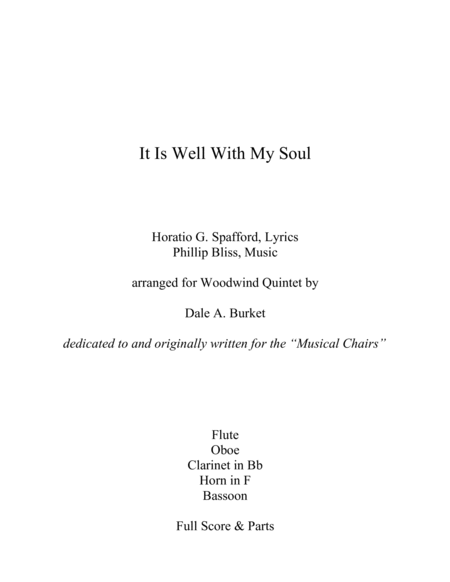 It Is Well With My Soul

Horatio G. Spafford, Lyrics
Phillip Bliss, Music

arranged for Woodwind Quintet by

Dale A. Burket

dedicated to and originally written for the “Musical Chairs”

Flute
Oboe
Clarinet in Bb
Horn in F
Bassoon

Full Score & Parts